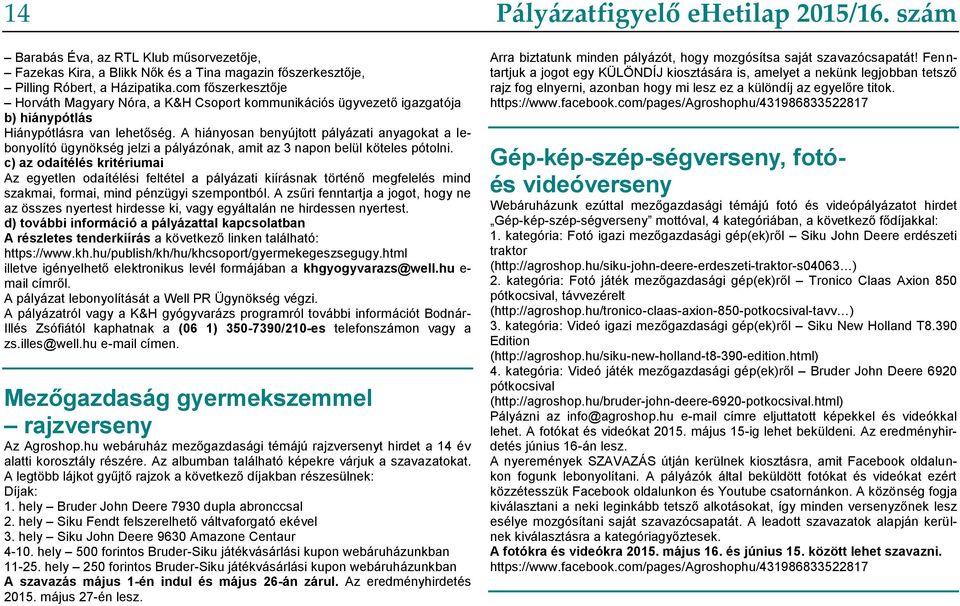 14 Pályázatfigyelő eHetilap 2015/16. szám

– Barabás Éva, az RTL Klub műsorvezetője,
– Fazekas Kira, a Blikk Nők és a Tina magazin főszerkesztője,
– Pilling Róbert, a Házipatika.com főszerkesztője
– Horváth Magyary Nóra, a K&H Csoport kommunikációs ügyvezető igazgatója
b) hiánypótlás
Hiánypótlásra van lehetőség. A hiányosan benyújtott pályázati anyagokat a lebonyolító ügynökség jelzi a pályázónak, amit az 3 napon belül köteles pótolni.
c) az odaítélés kritériumai
Az egyetlen odaítélési feltétel a pályázati kiírásnak történő megfelelés mind szakmai, formai, mind pénzügyi szempontból. A zsűri fenntartja a jogot, hogy ne az összes nyertest hirdesse ki, vagy egyáltalán ne hirdessen nyertest.
d) további információ a pályázattal kapcsolatban
A részletes tenderkiírás a következő linken található:
https://www.kh.hu/publish/kh/hu/khcsoport/gyermekegeszsegugy.html
illetve igényelhető elektronikus levél formájában a khgyogyvarazs@well.hu e-mail címről.
A pályázat lebonyolítását a Well PR Ügynökség végzi.
A pályázatról vagy a K&H gyógyvarázs programról további információt Bodnár-Illés Zsófiától kaphatnak a (06 1) 350-7390/210-es telefonszámon vagy a zs.illes@well.hu e-mail címen.

Mezőgazdaság gyermekszemmel – rajzverseny
Az Agroshop.hu webáruház mezőgazdasági témájú rajzversenyt hirdet a 14 év alatti korosztály részére. Az albumban található képekre várjuk a szavazatokat. A legtöbb lájkot gyűjtő rajzok a következő díjakban részesülnek:
Díjak:
1. hely – Bruder John Deere 7930 dupla abronccsal
2. hely – Siku Fendt felszerelhető váltvaforgató ekével
3. hely – Siku John Deere 9630 Amazone Centaur
4-10. hely – 500 forintos Bruder-Siku játékvásárlási kupon webáruházunkban
11-25. hely – 250 forintos Bruder-Siku játékvásárlási kupon webáruházunkban
A szavazás május 1-én indul és május 26-án zárul. Az eredményhirdetés 2015. május 27-én lesz.

Arra biztatunk minden pályázót, hogy mozgósítsa saját szavazócsapatát! Fenntartjuk a jogot egy KÜLÖNDÍJ kiosztására is, amelyet a nekünk legjobban tetsző rajz fog elnyerni, azonban hogy mi lesz ez a különdíj az egyelőre titok.
https://www.facebook.com/pages/Agroshophu/431986833522817

Gép-kép-szép-ségverseny, fotó- és videóverseny
Webáruházunk ezúttal mezőgazdasági témájú fotó és videópályázatot hirdet „Gép-kép-szép-ségverseny" mottóval, 4 kategóriában, a következő fődíjakkal:
1. kategória: Fotó igazi mezőgazdasági gép(ek)ről – Siku John Deere erdészeti traktor
(http://agroshop.hu/siku-john-deere-erdeszeti-traktor-s04063…)
2. kategória: Fotó játék mezőgazdasági gép(ek)ről – Tronico Claas Axion 850 pótkocsival, távvezérelt
(http://agroshop.hu/tronico-claas-axion-850-potkocsival-tavv…)
3. kategória: Videó igazi mezőgazdasági gép(ek)ről – Siku New Holland T8.390 Edition
(http://agroshop.hu/siku-new-holland-t8-390-edition.html)
4. kategória: Videó játék mezőgazdasági gép(ek)ről – Bruder John Deere 6920 pótkocsival
(http://agroshop.hu/bruder-john-deere-6920-potkocsival.html)
Pályázni az info@agroshop.hu e-mail címre eljuttatott képekkel és videókkal lehet. A fotókat és videókat 2015. május 15-ig lehet beküldeni. Az eredményhirdetés június 16-án lesz.
A nyeremények SZAVAZÁS útján kerülnek kiosztásra, amit Facebook oldalunkon fogunk lebonyolítani. A pályázók által beküldött fotókat és videókat ezért közzétesszük Facebook oldalunkon és Youtube csatornánkon. A közönség fogja kiválasztani a neki leginkább tetsző alkotásokat, így minden versenyzőnek lesz esélye mozgósítani saját szavazócsapatát. A leadott szavazatok alapján kerülnek kiválasztásra a kategóriagyőztesek.
A fotókra és videókra 2015. május 16. és június 15. között lehet szavazni.
https://www.facebook.com/pages/Agroshophu/431986833522817